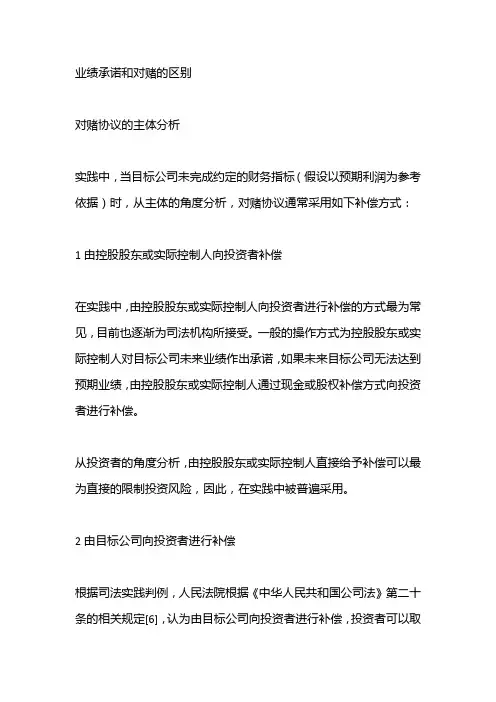 业绩承诺和对赌的区别

对赌协议的主体分析

实践中，当目标公司未完成约定的财务指标（假设以预期利润为参考依据）时，从主体的角度分析，对赌协议通常采用如下补偿方式：

1 由控股股东或实际控制人向投资者补偿

在实践中，由控股股东或实际控制人向投资者进行补偿的方式最为常见，目前也逐渐为司法机构所接受。一般的操作方式为控股股东或实际控制人对目标公司未来业绩作出承诺，如果未来目标公司无法达到预期业绩，由控股股东或实际控制人通过现金或股权补偿方式向投资者进行补偿。

从投资者的角度分析，由控股股东或实际控制人直接给予补偿可以最为直接的限制投资风险，因此，在实践中被普遍采用。

2 由目标公司向投资者进行补偿

根据司法实践判例，人民法院根据《中华人民共和国公司法》第二十条的相关规定[6]，认为由目标公司向投资者进行补偿，投资者可以取